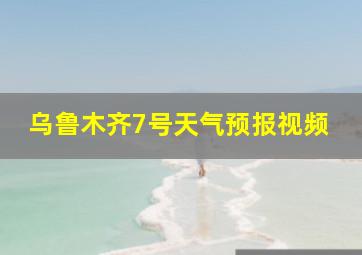 乌鲁木齐7号天气预报视频